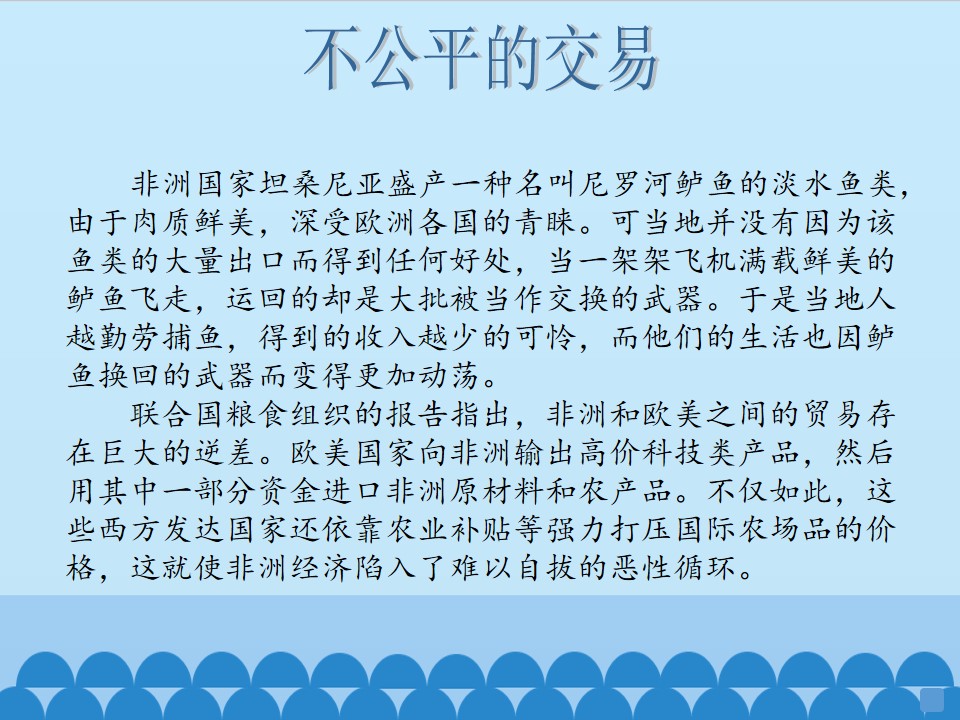 不公平的交易

非洲国家坦桑尼亚盛产一种名叫尼罗河鲈鱼的淡水鱼类，由于肉质鲜美，深受欧洲各国的青睐。可当地并没有因为该鱼类的大量出口而得到任何好处，当一架架飞机满载鲜美的鲈鱼飞走，运回的却是大批被当作交换的武器。于是当地人越勤劳捕鱼，得到的收入越少的可怜，而他们的生活也因鲈鱼换回的武器而变得更加动荡。

联合国粮食组织的报告指出，非洲和欧美之间的贸易存在巨大的逆差。欧美国家向非洲输出高价科技类产品，然后用其中一部分资金进口非洲原材料和农产品。不仅如此，这些西方发达国家还依靠农业补贴等强力打压国际农场品的价格，这就使非洲经济陷入了难以自拔的恶性循环。